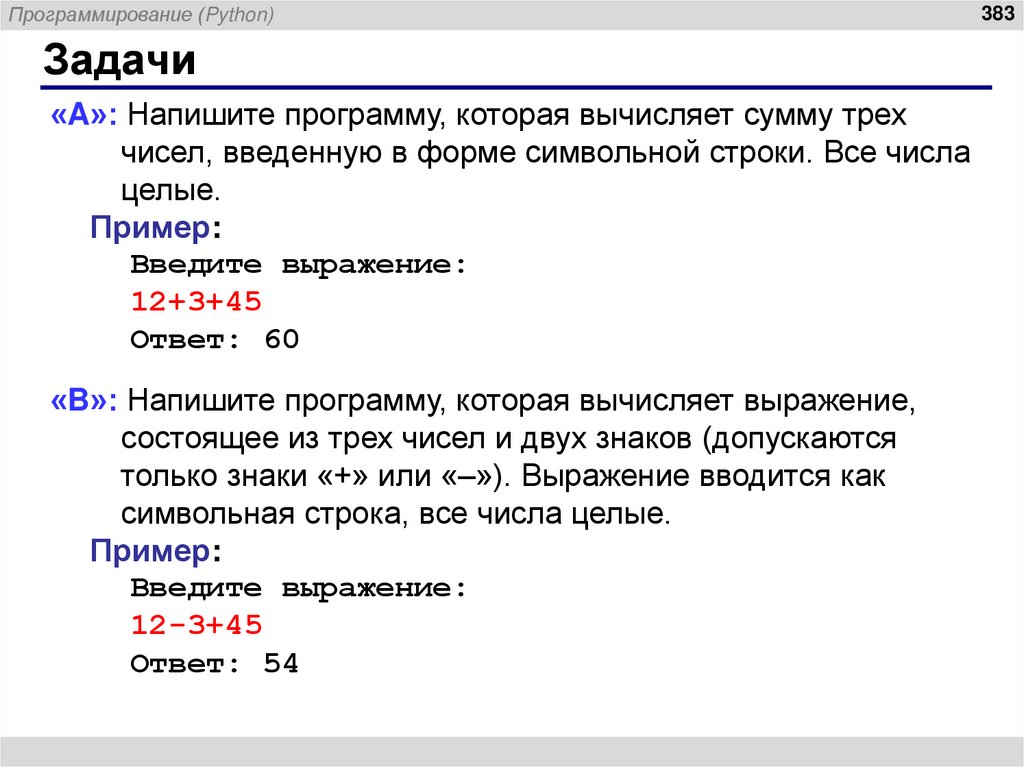 Программирование (Python)

383

Задачи

«A»: Напишите программу, которая вычисляет сумму трех чисел, введенную в форме символьной строки. Все числа целые.

Пример:
Введите выражение:
12+3+45
Ответ: 60

«B»: Напишите программу, которая вычисляет выражение, состоящее из трех чисел и двух знаков (допускаются только знаки «+» или «–»). Выражение вводится как символьная строка, все числа целые.

Пример:
Введите выражение:
12-3+45
Ответ: 54